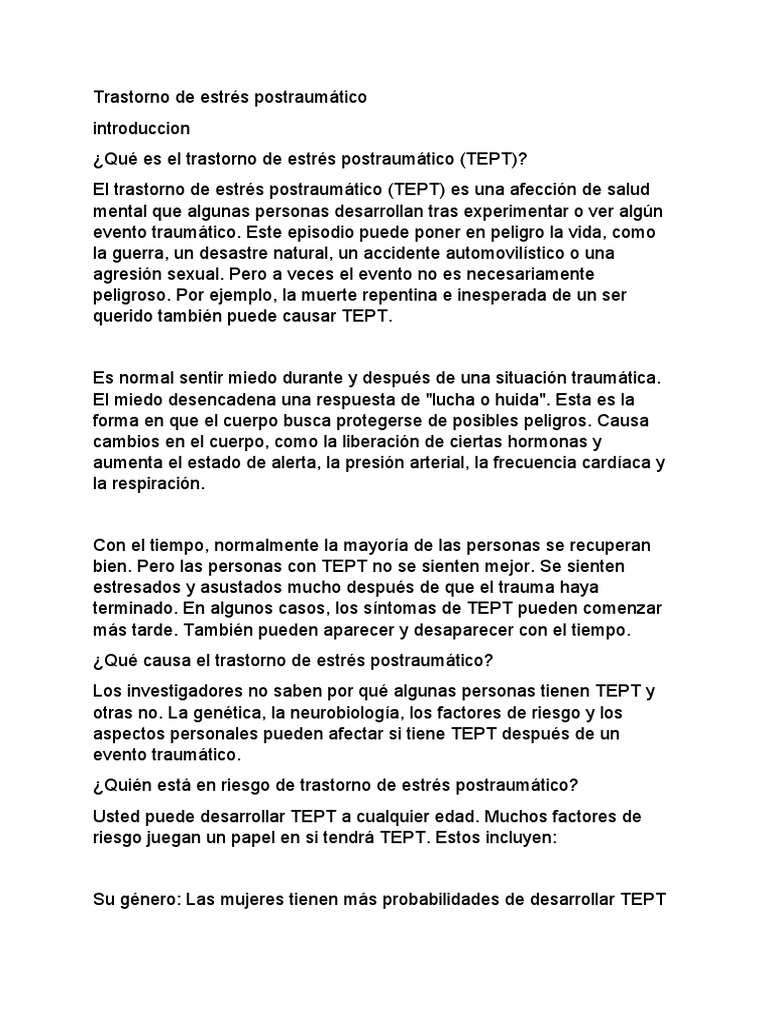 Trastorno de estrés postraumático

introduccion

¿Qué es el trastorno de estrés postraumático (TEPT)?

El trastorno de estrés postraumático (TEPT) es una afección de salud mental que algunas personas desarrollan tras experimentar o ver algún evento traumático. Este episodio puede poner en peligro la vida, como la guerra, un desastre natural, un accidente automovilístico o una agresión sexual. Pero a veces el evento no es necesariamente peligroso. Por ejemplo, la muerte repentina e inesperada de un ser querido también puede causar TEPT.

Es normal sentir miedo durante y después de una situación traumática. El miedo desencadena una respuesta de "lucha o huida". Esta es la forma en que el cuerpo busca protegerse de posibles peligros. Causa cambios en el cuerpo, como la liberación de ciertas hormonas y aumenta el estado de alerta, la presión arterial, la frecuencia cardíaca y la respiración.

Con el tiempo, normalmente la mayoría de las personas se recuperan bien. Pero las personas con TEPT no se sienten mejor. Se sienten estresados y asustados mucho después de que el trauma haya terminado. En algunos casos, los síntomas de TEPT pueden comenzar más tarde. También pueden aparecer y desaparecer con el tiempo.

¿Qué causa el trastorno de estrés postraumático?

Los investigadores no saben por qué algunas personas tienen TEPT y otras no. La genética, la neurobiología, los factores de riesgo y los aspectos personales pueden afectar si tiene TEPT después de un evento traumático.

¿Quién está en riesgo de trastorno de estrés postraumático?

Usted puede desarrollar TEPT a cualquier edad. Muchos factores de riesgo juegan un papel en si tendrá TEPT. Estos incluyen:

Su género: Las mujeres tienen más probabilidades de desarrollar TEPT